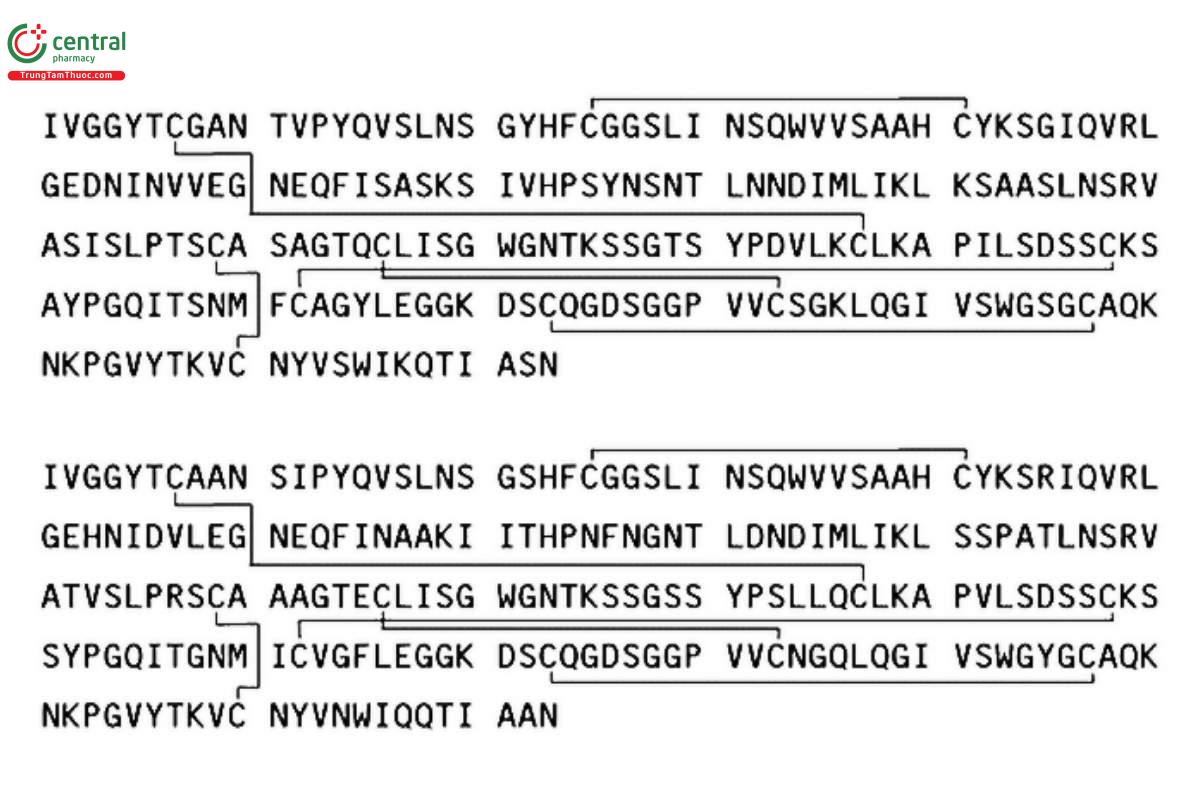 central
pharmacy
TrungTamThuoc.com

IVGGYTCGAN TVPYQVSLNS GYHFCGGSLI NSQWVVSAAH CYKSGIQVRL
GEDNINVVEG NEQFISASKS IVHPSYNSNT LNNDIMLIKL KSAASLNSRV
ASISLPTSCA SAGTQCLISG WGNTKSSGTS YPDVLKCLKA PILSDSSCKS
AYPGQITSNM FCAGYLEGGK DSCQGDSGGP VVCSGKLQGI VSWGSGCAQK
NKPGVYTKVC NYVSWIKQTI ASN

IVGGYTCAAN SIPYQVSLNS GSHFCGGSLI NSQWVVSAAH CYKSRIQVRL
GEHNIDVLEG NEQFINAAKI ITHPNFNGNT LDNDIMLIKL SSPATLNSRV
ATVSLPRSCA AAGTECLISG WGNTKSSGSS YPSLLQCLKA PVLSDSSCKS
SYPGQITGNM ICVGFLEGGK DSCQGDSGGP VVCNGQLQGI VSWGYGCAQK
NKPGVYTKVC NYVNWIQQTI AAN